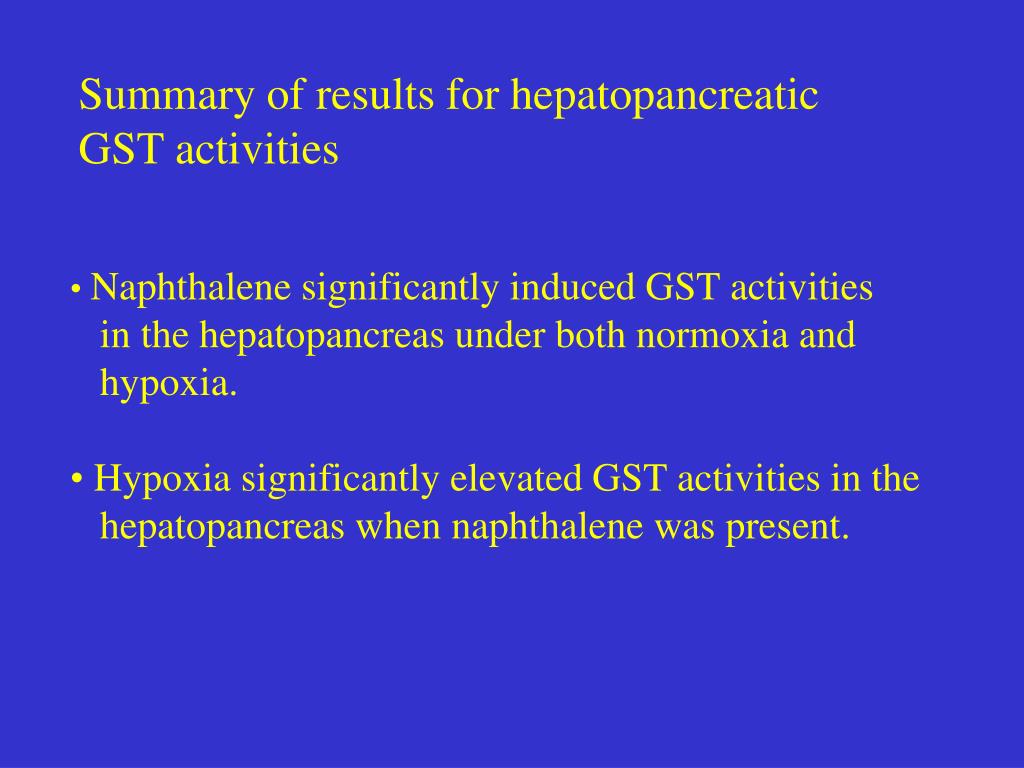 Summary of results for hepatopancreatic GST activities

• Naphthalene significantly induced GST activities in the hepatopancreas under both normoxia and hypoxia.

• Hypoxia significantly elevated GST activities in the hepatopancreas when naphthalene was present.